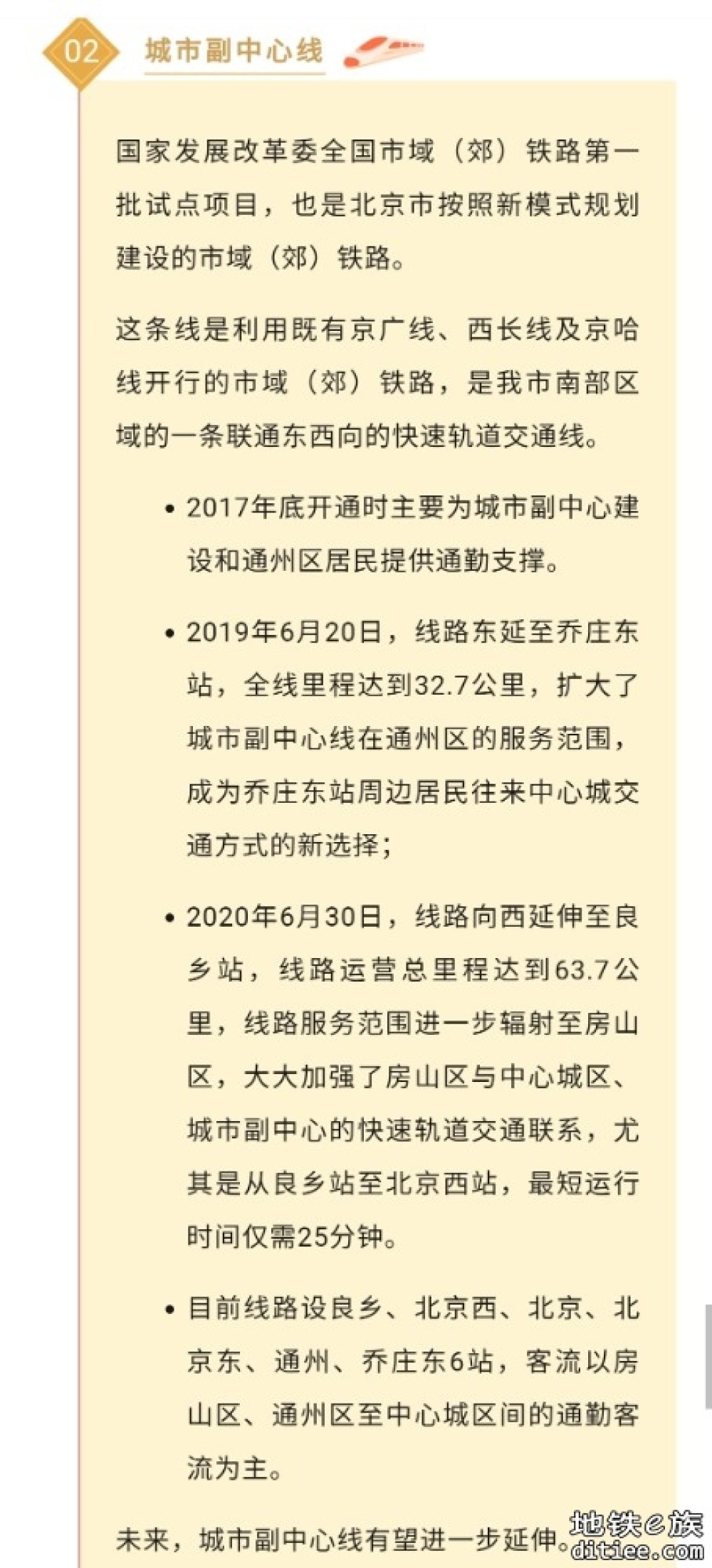 02 城市副中心线

国家发展改革委全国市域（郊）铁路第一批试点项目，也是北京市按照新模式规划建设的市域（郊）铁路。

这条线是利用既有京广线、西长线及京哈线开行的市域（郊）铁路，是我市南部区域的一条联通东西向的快速轨道交通线。

• 2017年底开通时主要为城市副中心建设和通州区居民提供通勤支撑。

• 2019年6月20日，线路东延至乔庄东站，全线里程达到32.7公里，扩大了城市副中心线在通州区的服务范围，成为乔庄东站周边居民往来中心城交通方式的新选择；

• 2020年6月30日，线路向西延伸至良乡站，线路运营总里程达到63.7公里，线路服务范围进一步辐射至房山区，大大加强了房山区与中心城区、城市副中心的快速轨道交通联系，尤其是从良乡站至北京西站，最短运行时间仅需25分钟。

• 目前线路设良乡、北京西、北京、北京东、通州、乔庄东6站，客流以房山区、通州区至中心城区间的通勤客流为主。

未来，城市副中心线有望进一步延伸。

地铁e族
ditiee.com